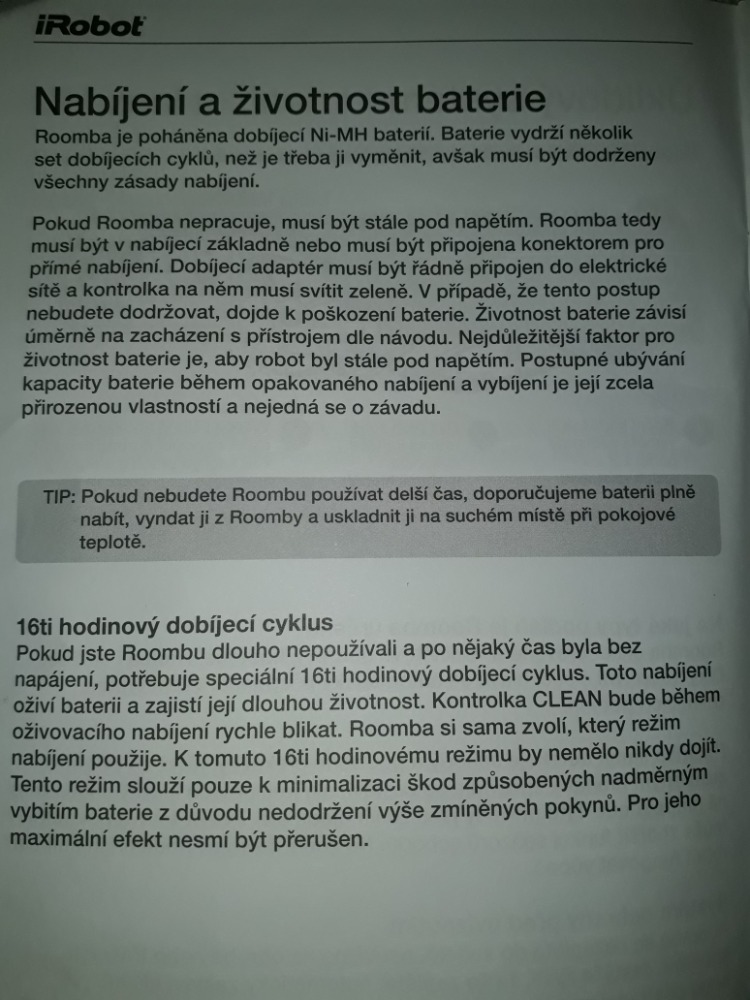 iRobot

Nabíjení a životnost baterie

Roomba je poháněna dobíjecí Ni-MH baterií. Baterie vydrží několik set dobíjecích cyklů, než je třeba ji vyměnit, avšak musí být dodrženy všechny zásady nabíjení.

Pokud Roomba nepracuje, musí být stále pod napětím. Roomba tedy musí být v nabíjecí základně nebo musí být připojena konektorem pro přímé nabíjení. Dobíjecí adaptér musí být řádně připojen do elektrické sítě a kontrolka na něm musí svítit zeleně. V případě, že tento postup nebudete dodržovat, dojde k poškození baterie. Životnost baterie závisí úměrně na zacházení s přístrojem dle návodu. Nejdůležitější faktor pro životnost baterie je, aby robot byl stále pod napětím. Postupné ubývání kapacity baterie během opakovaného nabíjení a vybíjení je její zcela přirozenou vlastností a nejedná se o závadu.

TIP: Pokud nebudete Roombu používat delší čas, doporučujeme baterii plně nabít, vyndat ji z Roomby a uskladnit ji na suchém místě při pokojové teplotě.

16ti hodinový dobíjecí cyklus

Pokud jste Roombu dlouho nepoužívali a po nějaký čas byla bez napájení, potřebuje speciální 16ti hodinový dobíjecí cyklus. Toto nabíjení oživí baterii a zajistí její dlouhou životnost. Kontrolka CLEAN bude během oživovacího nabíjení rychle blikat. Roomba si sama zvolí, který režim nabíjení použije. K tomuto 16ti hodinovému režimu by nemělo nikdy dojít. Tento režim slouží pouze k minimalizaci škod způsobených nadměrným vybitím baterie z důvodu nedodržení výše zmíněných pokynů. Pro jeho maximální efekt nesmí být přerušen.